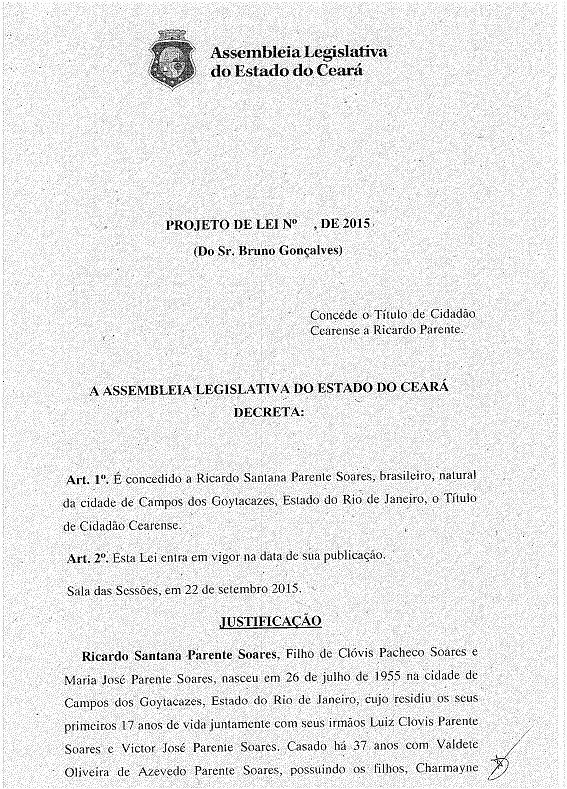 Assembleia Legislativa do Estado do Ceará

PROJETO DE LEI Nº , DE 2015

(Do Sr. Bruno Gonçalves)

Concede o Título de Cidadão Cearense a Ricardo Parente.

A ASSEMBLEIA LEGISLATIVA DO ESTADO DO CEARÁ DECRETA:

Art. 1º. É concedido a Ricardo Santana Parente Soares, brasileiro, natural da cidade de Campos dos Goytacazes, Estado do Rio de Janeiro, o Título de Cidadão Cearense.

Art. 2º. Esta Lei entra em vigor na data de sua publicação.

Sala das Sessões, em 22 de setembro 2015.

JUSTIFICAÇÃO

Ricardo Santana Parente Soares, Filho de Clóvis Pacheco Soares e Maria José Parente Soares, nasceu em 26 de julho de 1955 na cidade de Campos dos Goytacazes, Estado do Rio de Janeiro, cujo residiu os seus primeiros 17 anos de vida juntamente com seus irmãos Luiz Clovis Parente Soares e Victor José Parente Soares. Casado há 37 anos com Valdete Oliveira de Azevedo Parente Soares, possuindo os filhos, Charmayne